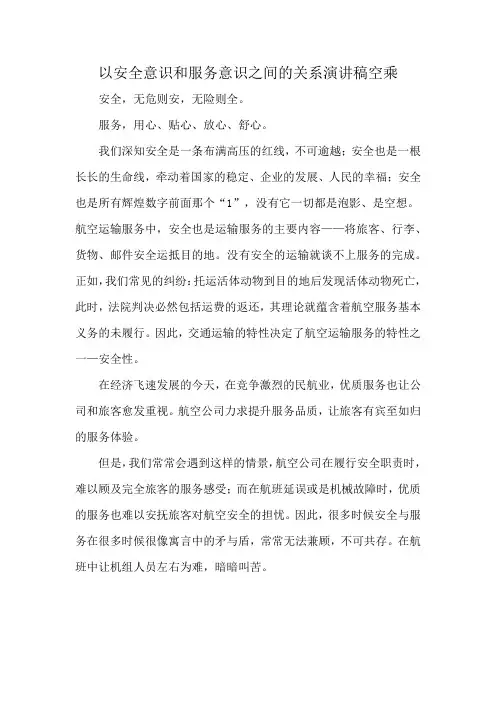 以安全意识和服务意识之间的关系演讲稿空乘

安全，无危则安，无险则全。

服务，用心、贴心、放心、舒心。

我们深知安全是一条布满高压的红线，不可逾越；安全也是一根长长的生命线，牵动着国家的稳定、企业的发展、人民的幸福；安全也是所有辉煌数字前面那个“1”，没有它一切都是泡影、是空想。航空运输服务中，安全也是运输服务的主要内容——将旅客、行李、货物、邮件安全运抵目的地。没有安全的运输就谈不上服务的完成。正如，我们常见的纠纷：托运活体动物到目的地后发现活体动物死亡，此时，法院判决必然包括运费的返还，其理论就蕴含着航空服务基本义务的未履行。因此，交通运输的特性决定了航空运输服务的特性之一——安全性。

在经济飞速发展的今天，在竞争激烈的民航业，优质服务也让公司和旅客愈发重视。航空公司力求提升服务品质，让旅客有宾至如归的服务体验。

但是，我们常常会遇到这样的情景，航空公司在履行安全职责时，难以顾及完全旅客的服务感受；而在航班延误或是机械故障时，优质的服务也难以安抚旅客对航空安全的担忧。因此，很多时候安全与服务在很多时候很像寓言中的矛与盾，常常无法兼顾，不可共存。在航班中让机组人员左右为难，暗暗叫苦。